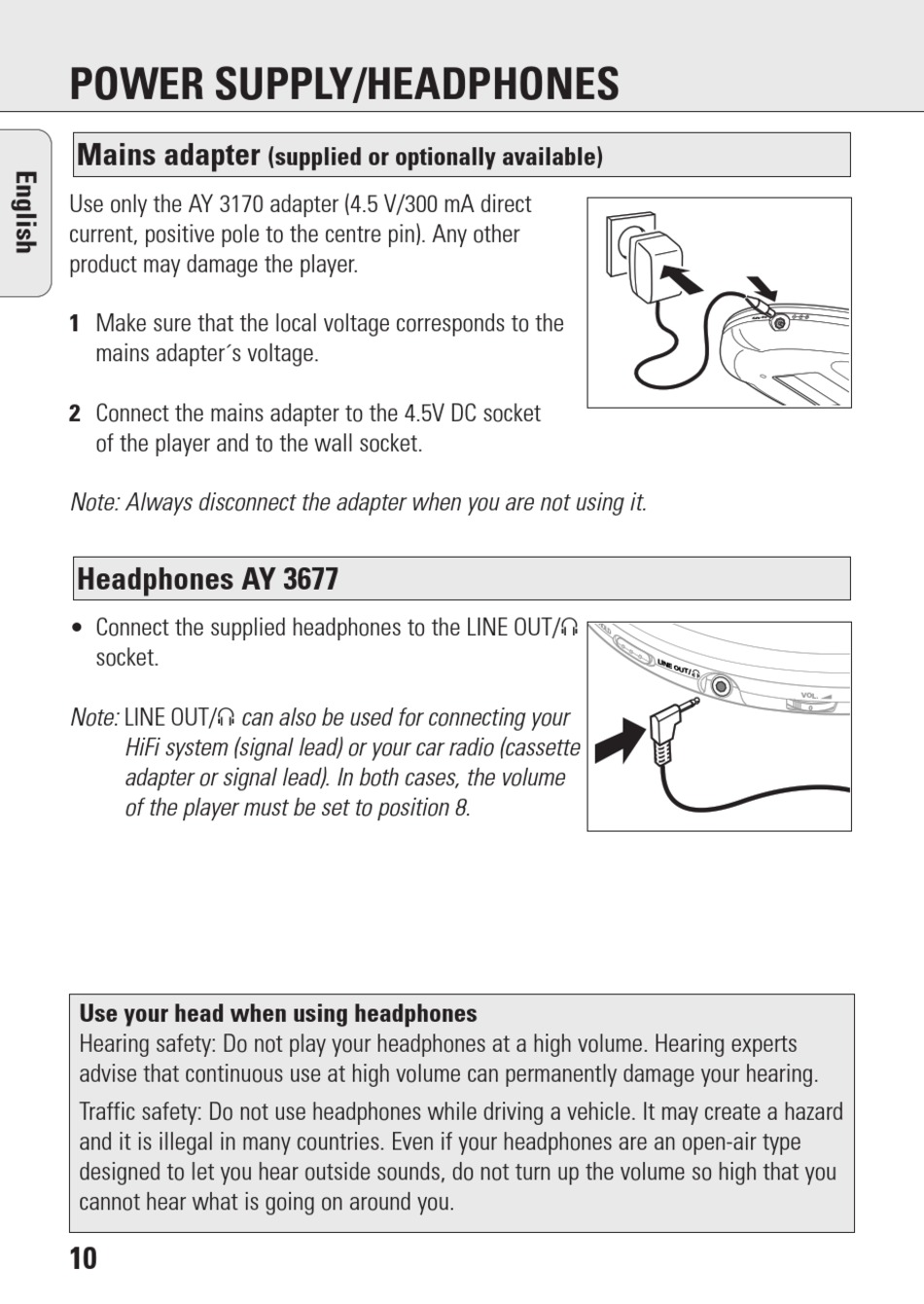 POWER SUPPLY/HEADPHONES

English

Mains adapter (supplied or optionally available)

Use only the AY 3170 adapter (4.5 V/300 mA direct current, positive pole to the centre pin). Any other product may damage the player.

1 Make sure that the local voltage corresponds to the mains adapter´s voltage.

2 Connect the mains adapter to the 4.5V DC socket of the player and to the wall socket.

Note: Always disconnect the adapter when you are not using it.

Headphones AY 3677

• Connect the supplied headphones to the LINE OUT/🎧 socket.

Note: LINE OUT/🎧 can also be used for connecting your HiFi system (signal lead) or your car radio (cassette adapter or signal lead). In both cases, the volume of the player must be set to position 8.

LINE OUT/🎧

VOL.

Use your head when using headphones
Hearing safety: Do not play your headphones at a high volume. Hearing experts advise that continuous use at high volume can permanently damage your hearing.

Traffic safety: Do not use headphones while driving a vehicle. It may create a hazard and it is illegal in many countries. Even if your headphones are an open-air type designed to let you hear outside sounds, do not turn up the volume so high that you cannot hear what is going on around you.

10